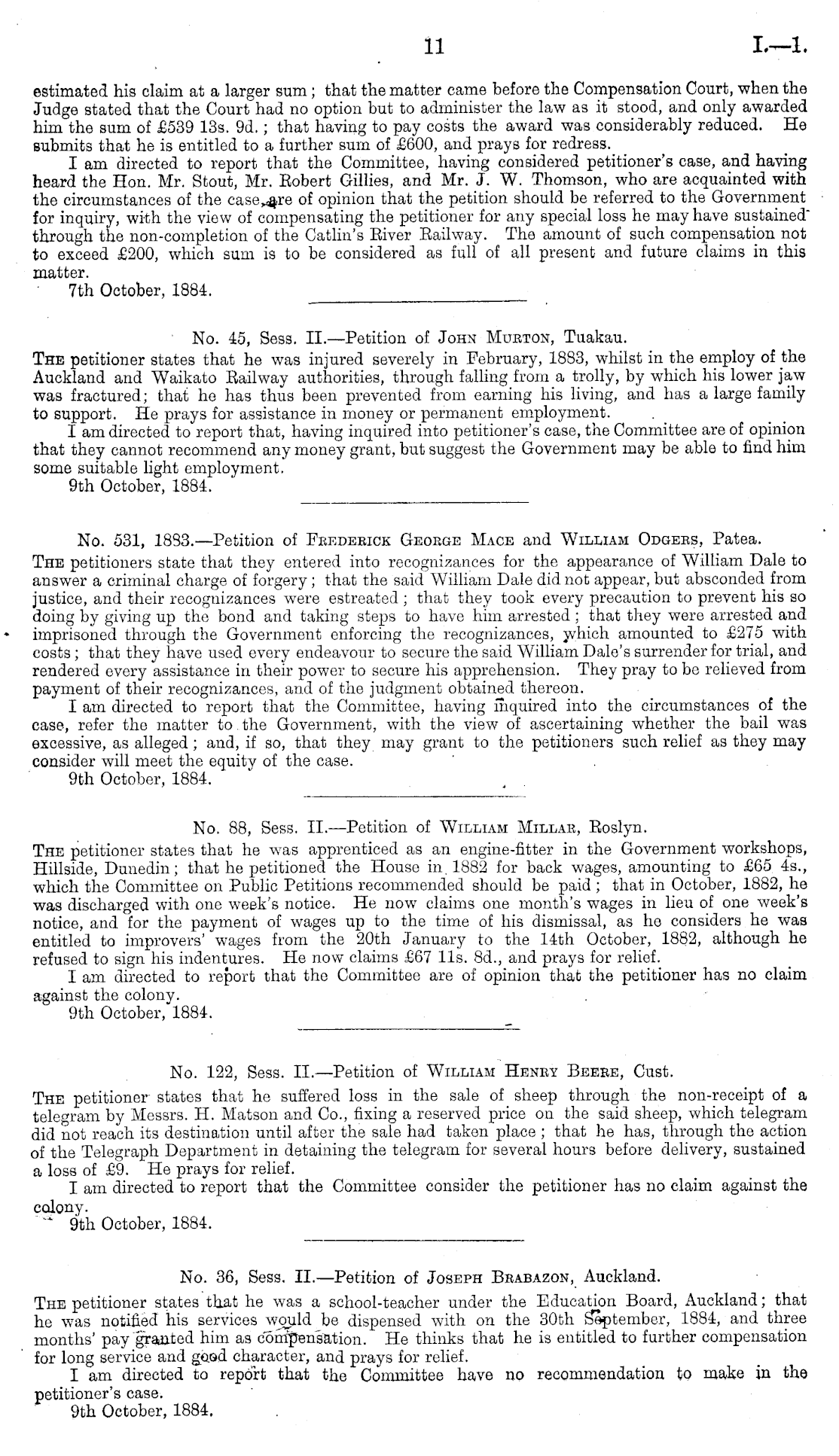 11 I.—1.

estimated his claim at a larger sum; that the matter came before the Compensation Court, when the Judge stated that the Court had no option but to administer the law as it stood, and only awarded him the sum of £539 13s. 9d.; that having to pay costs the award was considerably reduced. He submits that he is entitled to a further sum of £600, and prays for redress.

I am directed to report that the Committee, having considered petitioner's case, and having heard the Hon. Mr. Stout, Mr. Robert Gillies, and Mr. J. W. Thomson, who are acquainted with the circumstances of the case, are of opinion that the petition should be referred to the Government for inquiry, with the view of compensating the petitioner for any special loss he may have sustained through the non-completion of the Catlin's River Railway. The amount of such compensation not to exceed £200, which sum is to be considered as full of all present and future claims in this matter.

7th October, 1884.

No. 45, Sess. II.—Petition of John Murton, Tuakau.

The petitioner states that he was injured severely in February, 1883, whilst in the employ of the Auckland and Waikato Railway authorities, through falling from a trolly, by which his lower jaw was fractured; that he has thus been prevented from earning his living, and has a large family to support. He prays for assistance in money or permanent employment.

I am directed to report that, having inquired into petitioner's case, the Committee are of opinion that they cannot recommend any money grant, but suggest the Government may be able to find him some suitable light employment.

9th October, 1884.

No. 531, 1883.—Petition of Frederick George Mace and William Odgers, Patea.

The petitioners state that they entered into recognizances for the appearance of William Dale to answer a criminal charge of forgery; that the said William Dale did not appear, but absconded from justice, and their recognizances were estreated; that they took every precaution to prevent his so doing by giving up the bond and taking steps to have him arrested; that they were arrested and imprisoned through the Government enforcing the recognizances, which amounted to £275 with costs; that they have used every endeavour to secure the said William Dale's surrender for trial, and rendered every assistance in their power to secure his apprehension. They pray to be relieved from payment of their recognizances, and of the judgment obtained thereon.

I am directed to report that the Committee, having inquired into the circumstances of the case, refer the matter to the Government, with the view of ascertaining whether the bail was excessive, as alleged; and, if so, that they may grant to the petitioners such relief as they may consider will meet the equity of the case.

9th October, 1884.

No. 88, Sess. II.—Petition of William Millar, Roslyn.

The petitioner states that he was apprenticed as an engine-fitter in the Government workshops, Hillside, Dunedin; that he petitioned the House in 1882 for back wages, amounting to £65 4s., which the Committee on Public Petitions recommended should be paid; that in October, 1882, he was discharged with one week's notice. He now claims one month's wages in lieu of one week's notice, and for the payment of wages up to the time of his dismissal, as he considers he was entitled to improvers' wages from the 20th January to the 14th October, 1882, although he refused to sign his indentures. He now claims £67 11s. 8d., and prays for relief.

I am directed to report that the Committee are of opinion that the petitioner has no claim against the colony.

9th October, 1884.

No. 122, Sess. II.—Petition of William Henry Beere, Cust.

The petitioner states that he suffered loss in the sale of sheep through the non-receipt of a telegram by Messrs. H. Matson and Co., fixing a reserved price on the said sheep, which telegram did not reach its destination until after the sale had taken place; that he has, through the action of the Telegraph Department in detaining the telegram for several hours before delivery, sustained a loss of £9. He prays for relief.

I am directed to report that the Committee consider the petitioner has no claim against the colony.

9th October, 1884.

No. 36, Sess. II.—Petition of Joseph Brabazon, Auckland.

The petitioner states that he was a school-teacher under the Education Board, Auckland; that he was notified his services would be dispensed with on the 30th September, 1884, and three months' pay granted him as compensation. He thinks that he is entitled to further compensation for long service and good character, and prays for relief.

I am directed to report that the Committee have no recommendation to make in the petitioner's case.

9th October, 1884.